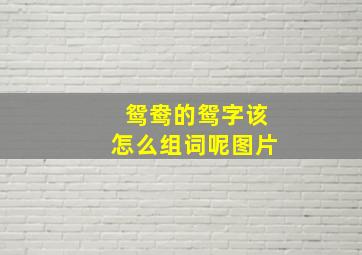 鸳鸯的鸳字该
怎么组词呢图片